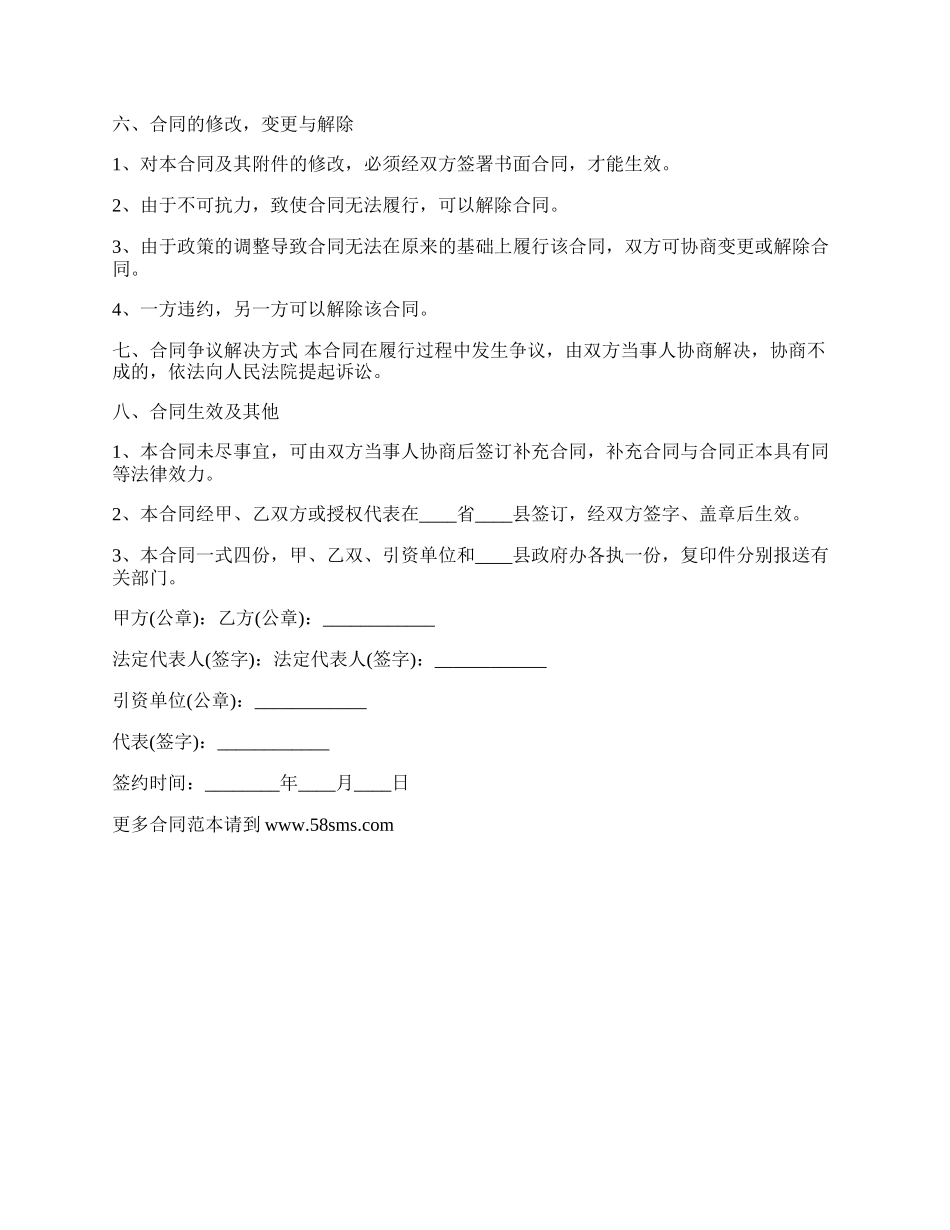 六、合同的修改，变更与解除

1、对本合同及其附件的修改，必须经双方签署书面合同，才能生效。

2、由于不可抗力，致使合同无法履行，可以解除合同。

3、由于政策的调整导致合同无法在原来的基础上履行该合同，双方可协商变更或解除合同。

4、一方违约，另一方可以解除该合同。

七、合同争议解决方式 本合同在履行过程中发生争议，由双方当事人协商解决，协商不成的，依法向人民法院提起诉讼。

八、合同生效及其他

1、本合同未尽事宜，可由双方当事人协商后签订补充合同，补充合同与合同正本具有同等法律效力。

2、本合同经甲、乙双方或授权代表在____省____县签订，经双方签字、盖章后生效。

3、本合同一式四份，甲、乙双、引资单位和____县政府办各执一份，复印件分别报送有关部门。

甲方(公章)：乙方(公章)：____________

法定代表人(签字)：法定代表人(签字)：____________

引资单位(公章)：____________

代表(签字)：____________

签约时间：________年____月____日

更多合同范本请到 www.58sms.com